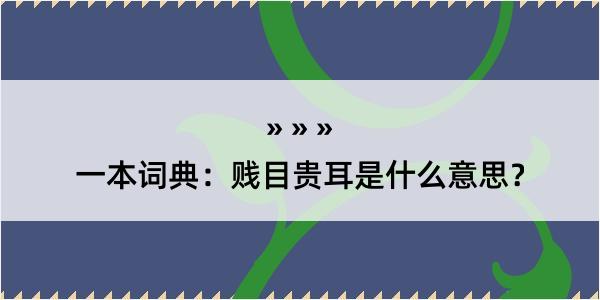 » » »

一本词典：贱目贵耳是什么意思？